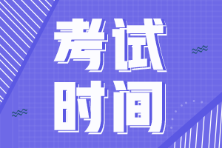 考试
时间